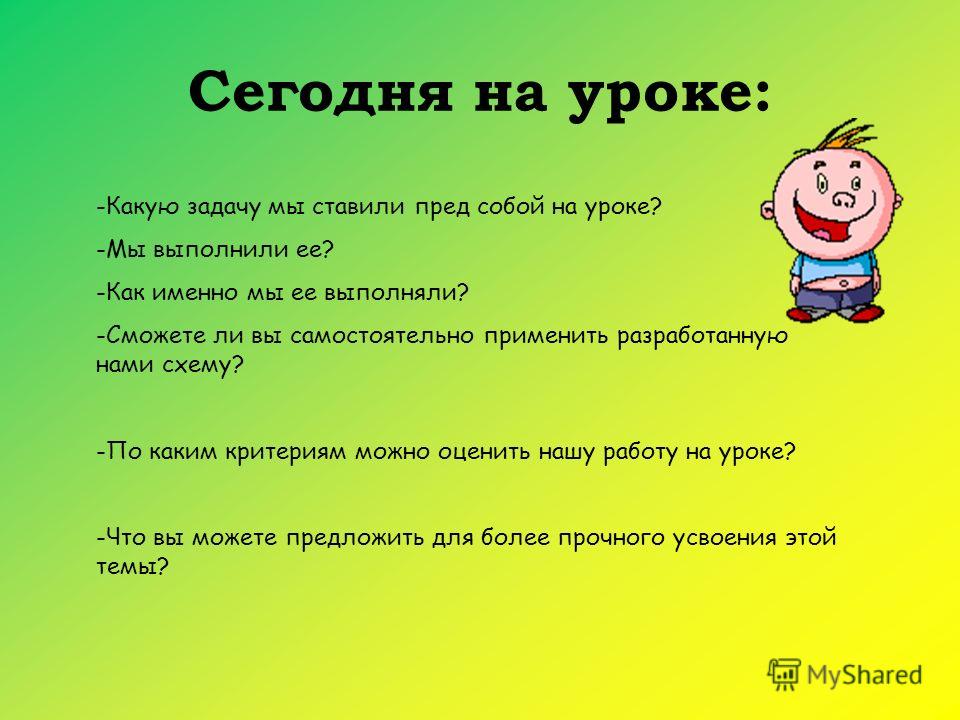 Сегодня на уроке:

-Какую задачу мы ставили пред собой на уроке?

-Мы выполнили ее?

-Как именно мы ее выполняли?

-Сможете ли вы самостоятельно применить разработанную нами схему?

-По каким критериям можно оценить нашу работу на уроке?

-Что вы можете предложить для более прочного усвоения этой темы?

MyShared